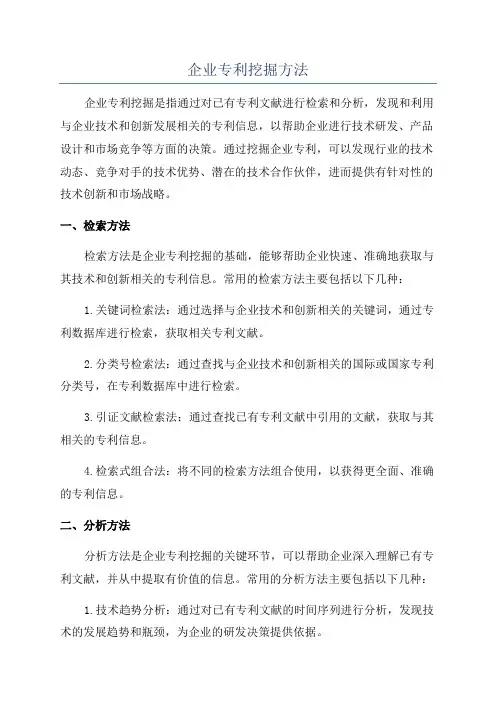 企业专利挖掘方法

企业专利挖掘是指通过对已有专利文献进行检索和分析，发现和利用与企业技术和创新发展相关的专利信息，以帮助企业进行技术研发、产品设计和市场竞争等方面的决策。通过挖掘企业专利，可以发现行业的技术动态、竞争对手的技术优势、潜在的技术合作伙伴，进而提供有针对性的技术创新和市场战略。

一、检索方法

检索方法是企业专利挖掘的基础，能够帮助企业快速、准确地获取与其技术和创新相关的专利信息。常用的检索方法主要包括以下几种：

1.关键词检索法：通过选择与企业技术和创新相关的关键词，通过专利数据库进行检索，获取相关专利文献。

2.分类号检索法：通过查找与企业技术和创新相关的国际或国家专利分类号，在专利数据库中进行检索。

3.引证文献检索法：通过查找已有专利文献中引用的文献，获取与其相关的专利信息。

4.检索式组合法：将不同的检索方法组合使用，以获得更全面、准确的专利信息。

二、分析方法

分析方法是企业专利挖掘的关键环节，可以帮助企业深入理解已有专利文献，并从中提取有价值的信息。常用的分析方法主要包括以下几种：

1.技术趋势分析：通过对已有专利文献的时间序列进行分析，发现技术的发展趋势和瓶颈，为企业的研发决策提供依据。